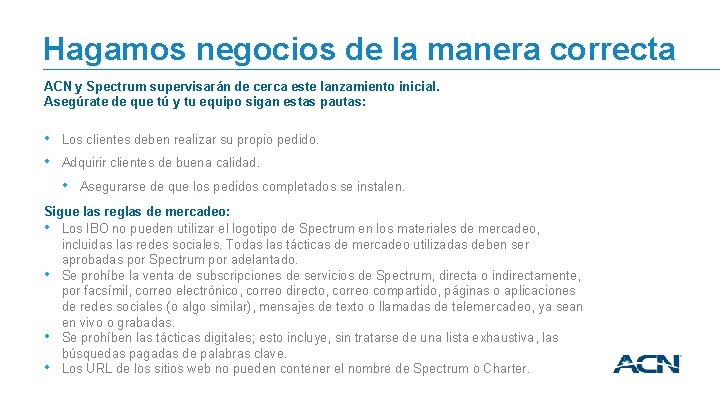 Hagamos negocios de la manera correcta

ACN y Spectrum supervisarán de cerca este lanzamiento inicial.
Asegúrate de que tú y tu equipo sigan estas pautas:

• Los clientes deben realizar su propio pedido.
• Adquirir clientes de buena calidad.
• Asegurarse de que los pedidos completados se instalen.

Sigue las reglas de mercadeo:
• Los IBO no pueden utilizar el logotipo de Spectrum en los materiales de mercadeo, incluidas las redes sociales. Todas las tácticas de mercadeo utilizadas deben ser aprobadas por Spectrum por adelantado.
• Se prohíbe la venta de subscripciones de servicios de Spectrum, directa o indirectamente, por facsímil, correo electrónico, correo directo, correo compartido, páginas o aplicaciones de redes sociales (o algo similar), mensajes de texto o llamadas de telemercadeo, ya sean en vivo o grabadas.
• Se prohíben las tácticas digitales; esto incluye, sin tratarse de una lista exhaustiva, las búsquedas pagadas de palabras clave.
• Los URL de los sitios web no pueden contener el nombre de Spectrum o Charter.

ACN